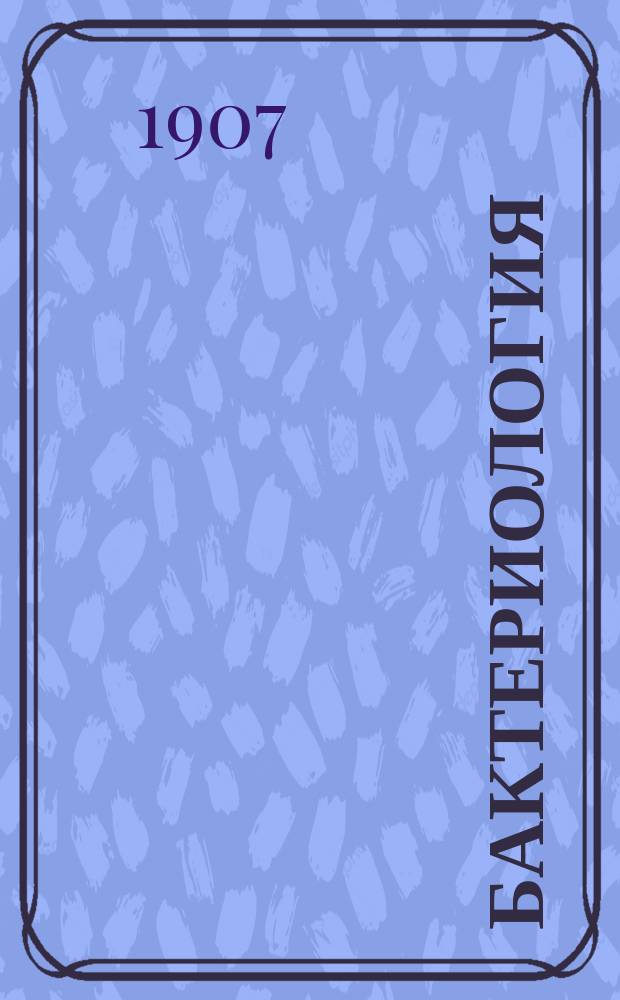 1907

БАКТЕРИОЛОГИЯ